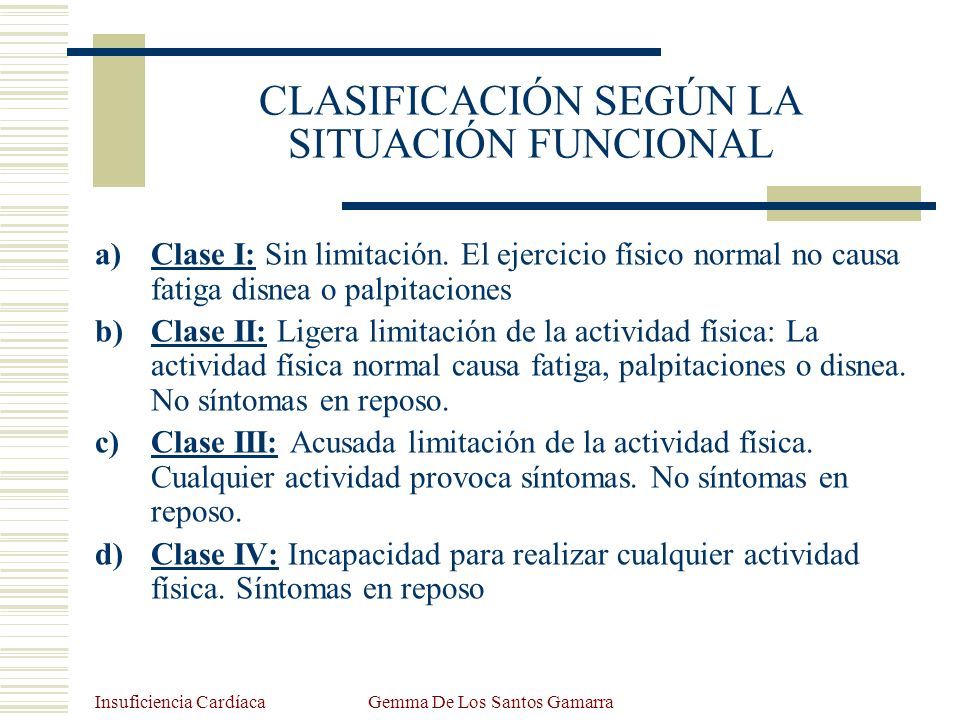 CLASIFICACIÓN SEGÚN LA SITUACIÓN FUNCIONAL

a) Clase I: Sin limitación. El ejercicio físico normal no causa fatiga disnea o palpitaciones

b) Clase II: Ligera limitación de la actividad física: La actividad física normal causa fatiga, palpitaciones o disnea. No síntomas en reposo.

c) Clase III: Acusada limitación de la actividad física. Cualquier actividad provoca síntomas. No síntomas en reposo.

d) Clase IV: Incapacidad para realizar cualquier actividad física. Síntomas en reposo

Insuficiencia Cardíaca

Gemma De Los Santos Gamarra